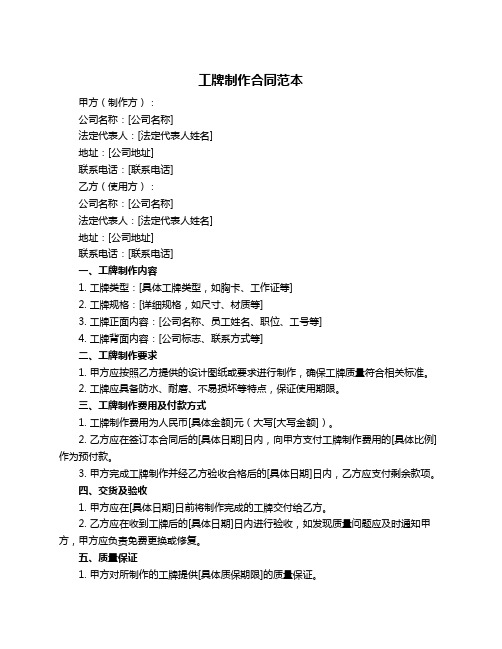 工牌制作合同范本

甲方（制作方）：

公司名称：[公司名称]

法定代表人：[法定代表人姓名]

地址：[公司地址]

联系电话：[联系电话]

乙方（使用方）：

公司名称：[公司名称]

法定代表人：[法定代表人姓名]

地址：[公司地址]

联系电话：[联系电话]

一、工牌制作内容

1. 工牌类型：[具体工牌类型，如胸卡、工作证等]

2. 工牌规格：[详细规格，如尺寸、材质等]

3. 工牌正面内容：[公司名称、员工姓名、职位、工号等]

4. 工牌背面内容：[公司标志、联系方式等]

二、工牌制作要求

1. 甲方应按照乙方提供的设计图纸或要求进行制作，确保工牌质量符合相关标准。

2. 工牌应具备防水、耐磨、不易损坏等特点，保证使用期限。

三、工牌制作费用及付款方式

1. 工牌制作费用为人民币[具体金额]元（大写[大写金额]）。

2. 乙方应在签订本合同后的[具体日期]日内，向甲方支付工牌制作费用的[具体比例]作为预付款。

3. 甲方完成工牌制作并经乙方验收合格后的[具体日期]日内，乙方应支付剩余款项。

四、交货及验收

1. 甲方应在[具体日期]日前将制作完成的工牌交付给乙方。

2. 乙方应在收到工牌后的[具体日期]日内进行验收，如发现质量问题应及时通知甲方，甲方应负责免费更换或修复。

五、质量保证

1. 甲方对所制作的工牌提供[具体质保期限]的质量保证。